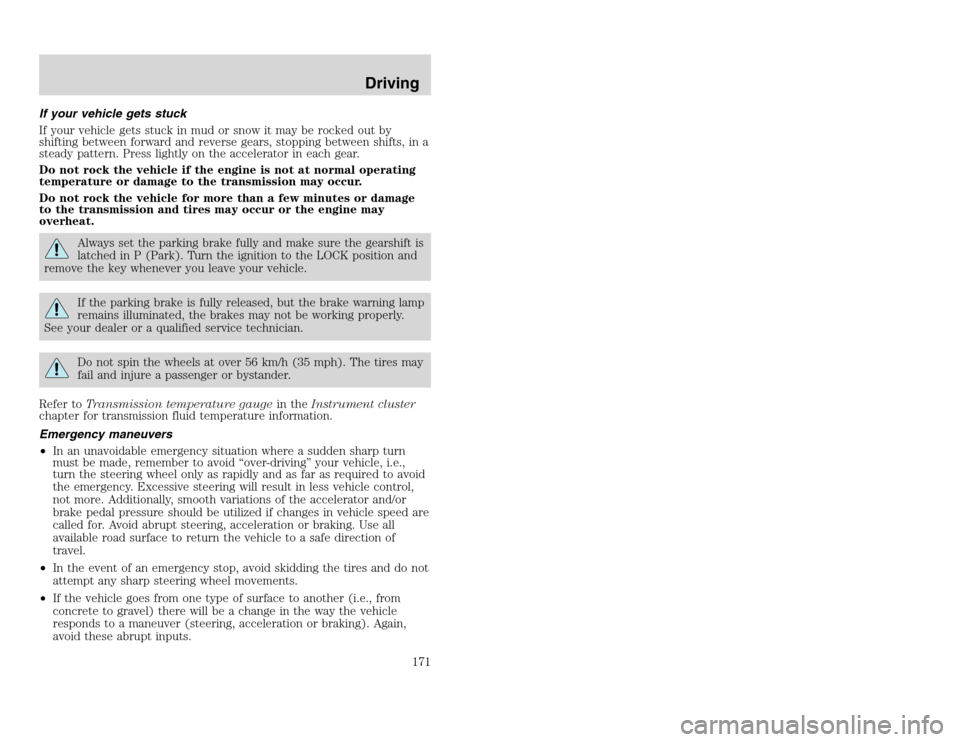 Driving

If your vehicle gets stuck

If your vehicle gets stuck in mud or snow it may be rocked out by shifting between forward and reverse gears, stopping between shifts, in a steady pattern. Press lightly on the accelerator in each gear.

Do not rock the vehicle if the engine is not at normal operating temperature or damage to the transmission may occur.

Do not rock the vehicle for more than a few minutes or damage to the transmission and tires may occur or the engine may overheat.

Always set the parking brake fully and make sure the gearshift is latched in P (Park). Turn the ignition to the LOCK position and remove the key whenever you leave your vehicle.

If the parking brake is fully released, but the brake warning lamp remains illuminated, the brakes may not be working properly. See your dealer or a qualified service technician.

Do not spin the wheels at over 56 km/h (35 mph). The tires may fail and injure a passenger or bystander.

Refer to Transmission temperature gauge in the Instrument cluster chapter for transmission fluid temperature information.

Emergency maneuvers

• In an unavoidable emergency situation where a sudden sharp turn must be made, remember to avoid “over-driving” your vehicle, i.e., turn the steering wheel only as rapidly and as far as required to avoid the emergency. Excessive steering will result in less vehicle control, not more. Additionally, smooth variations of the accelerator and/or brake pedal pressure should be utilized if changes in vehicle speed are called for. Avoid abrupt steering, acceleration or braking. Use all available road surface to return the vehicle to a safe direction of travel.

• In the event of an emergency stop, avoid skidding the tires and do not attempt any sharp steering wheel movements.

• If the vehicle goes from one type of surface to another (i.e., from concrete to gravel) there will be a change in the way the vehicle responds to a maneuver (steering, acceleration or braking). Again, avoid these abrupt inputs.

171

carmanualsonline.info